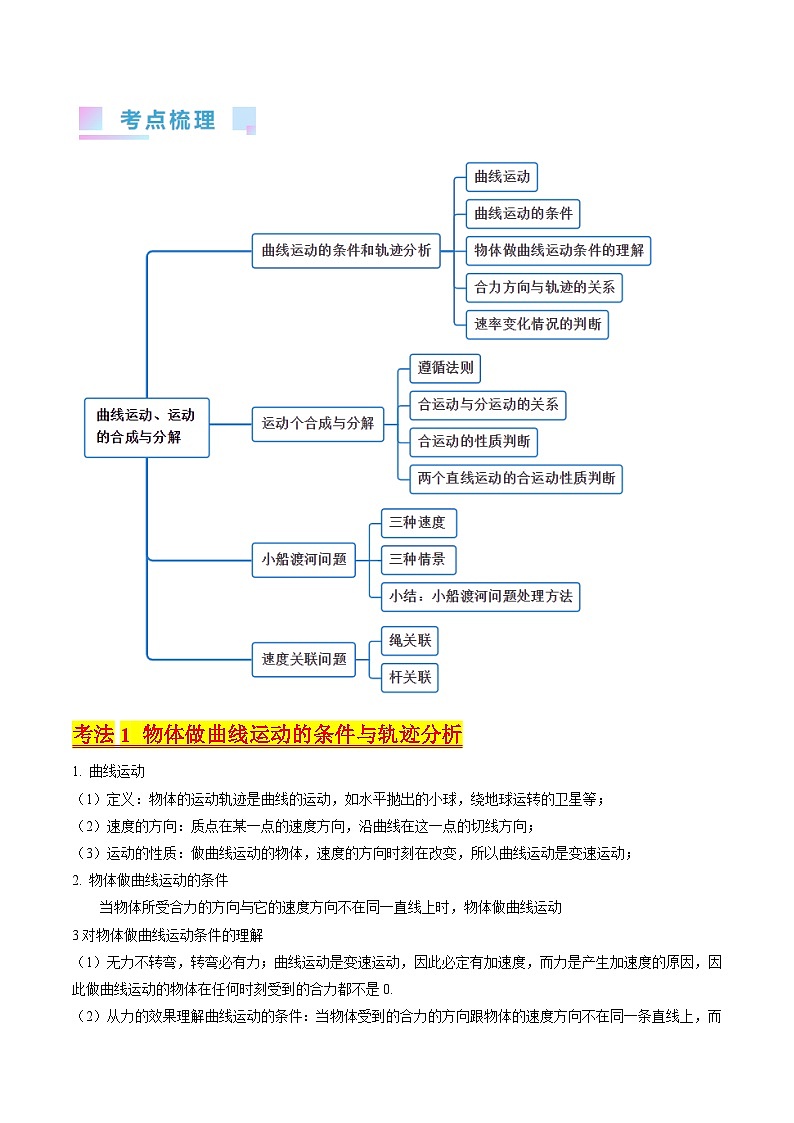 考点梳理

曲线运动、运动的合成与分解

曲线运动的条件和轨迹分析

曲线运动

曲线运动的条件

物体做曲线运动条件的理解

合力方向与轨迹的关系

速率变化情况的判断

运动个合成与分解

遵循法则

合运动与分运动的关系

合运动的性质判断

两个直线运动的合运动性质判断

小船渡河问题

三种速度

三种情景

小结：小船渡河问题处理方法

速度关联问题

绳关联

杆关联

考法 1 物体做曲线运动的条件与轨迹分析

1. 曲线运动

（1）定义：物体的运动轨迹是曲线的运动，如水平抛出的小球，绕地球运转的卫星等；

（2）速度的方向：质点在某一点的速度方向，沿曲线在这一点的切线方向；

（3）运动的性质：做曲线运动的物体，速度的方向时刻在改变，所以曲线运动是变速运动；

2. 物体做曲线运动的条件

当物体所受合力的方向与它的速度方向不在同一直线上时，物体做曲线运动

3 对物体做曲线运动条件的理解

（1）无力不转弯，转弯必有力；曲线运动是变速运动，因此必定有加速度，而力是产生加速度的原因，因此做曲线运动的物体在任何时刻受到的合力都不是 0.

（2）从力的效果理解曲线运动的条件：当物体受到的合力的方向跟物体的速度方向不在同一条直线上，而